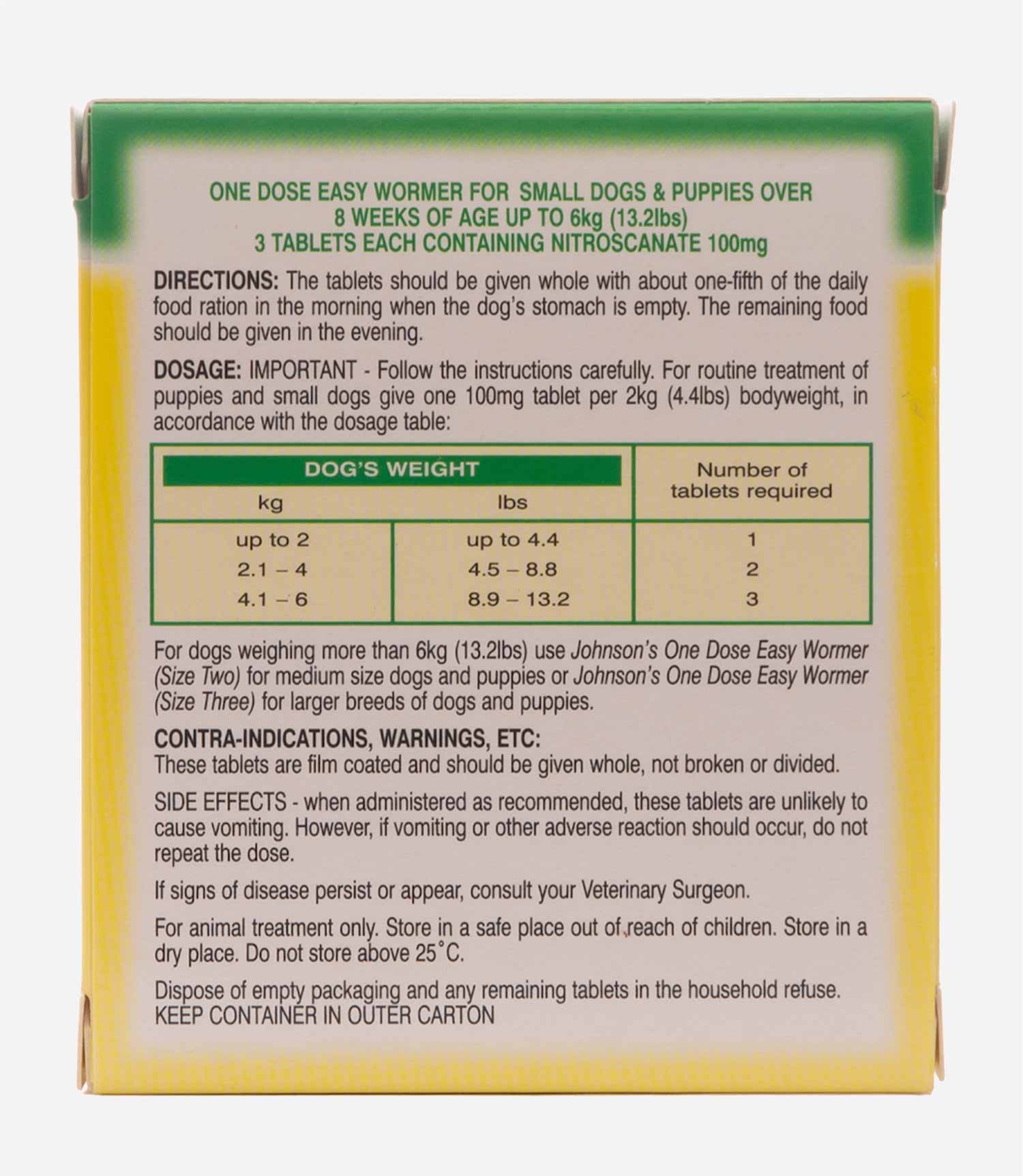 ONE DOSE EASY WORMER FOR SMALL DOGS & PUPPIES OVER 8 WEEKS OF AGE UP TO 6kg (13.2lbs)
3 TABLETS EACH CONTAINING NITROSCANATE 100mg

DIRECTIONS: The tablets should be given whole with about one-fifth of the daily food ration in the morning when the dog's stomach is empty. The remaining food should be given in the evening.

DOSAGE: IMPORTANT - Follow the instructions carefully. For routine treatment of puppies and small dogs give one 100mg tablet per 2kg (4.4lbs) bodyweight, in accordance with the dosage table:

| DOG'S WEIGHT kg | DOG'S WEIGHT lbs | Number of tablets required |
|---|---|---|
| up to 2 | up to 4.4 | 1 |
| 2.1 – 4 | 4.5 – 8.8 | 2 |
| 4.1 – 6 | 8.9 – 13.2 | 3 |

For dogs weighing more than 6kg (13.2lbs) use Johnson's One Dose Easy Wormer (Size Two) for medium size dogs and puppies or Johnson's One Dose Easy Wormer (Size Three) for larger breeds of dogs and puppies.

CONTRA-INDICATIONS, WARNINGS, ETC:
These tablets are film coated and should be given whole, not broken or divided.

SIDE EFFECTS - when administered as recommended, these tablets are unlikely to cause vomiting. However, if vomiting or other adverse reaction should occur, do not repeat the dose.

If signs of disease persist or appear, consult your Veterinary Surgeon.

For animal treatment only. Store in a safe place out of reach of children. Store in a dry place. Do not store above 25°C.

Dispose of empty packaging and any remaining tablets in the household refuse.
KEEP CONTAINER IN OUTER CARTON